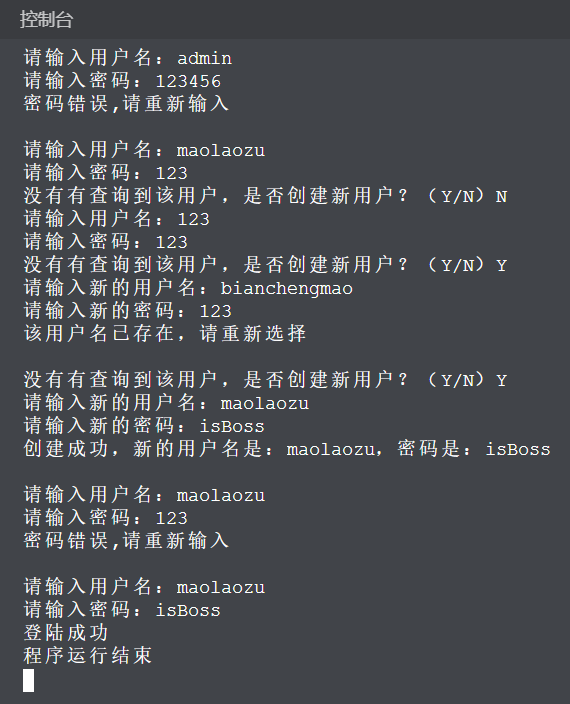 控制台

请输入用户名：admin
请输入密码：123456
密码错误,请重新输入

请输入用户名：maolaozu
请输入密码：123
没有有查询到该用户，是否创建新用户？（Y/N）N
请输入用户名：123
请输入密码：123
没有有查询到该用户，是否创建新用户？（Y/N）Y
请输入新的用户名：bianchengmao
请输入新的密码：123
该用户名已存在，请重新选择

没有有查询到该用户，是否创建新用户？（Y/N）Y
请输入新的用户名：maolaozu
请输入新的密码：isBoss
创建成功，新的用户名是：maolaozu，密码是：isBoss

请输入用户名：maolaozu
请输入密码：123
密码错误,请重新输入

请输入用户名：maolaozu
请输入密码：isBoss
登陆成功
程序运行结束